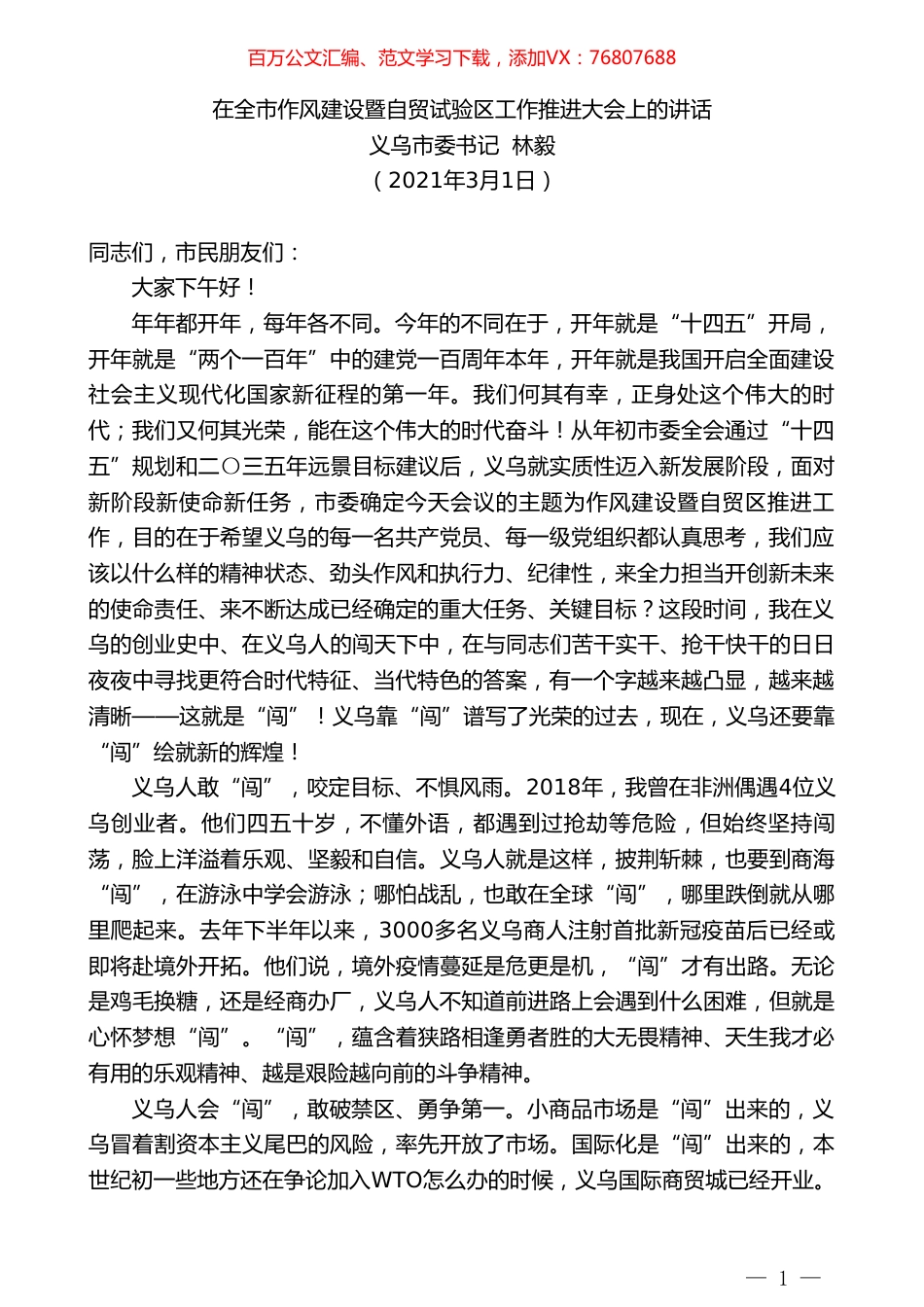 百万公文汇编、范文学习下载，添加VX：76807688

在全市作风建设暨自贸试验区工作推进大会上的讲话
义乌市委书记 林毅
（2021年3月1日）

同志们，市民朋友们：

大家下午好！

年年都开年，每年各不同。今年的不同在于，开年就是“十四五”开局，开年就是“两个一百年”中的建党一百周年本年，开年就是我国开启全面建设社会主义现代化国家新征程的第一年。我们何其有幸，正身处这个伟大的时代；我们又何其光荣，能在这个伟大的时代奋斗！从年初市委全会通过“十四五”规划和二〇三五年远景目标建议后，义乌就实质性迈入新发展阶段，面对新阶段新使命新任务，市委确定今天会议的主题为作风建设暨自贸区推进工作，目的在于希望义乌的每一名共产党员、每一级党组织都认真思考，我们应该以什么样的精神状态、劲头作风和执行力、纪律性，来全力担当开创新未来的使命责任、来不断达成已经确定的重大任务、关键目标？这段时间，我在义乌的创业史中、在义乌人的闯天下中，在与同志们苦干实干、抢干快干的日日夜夜中寻找更符合时代特征、当代特色的答案，有一个字越来越凸显，越来越清晰——这就是“闯”！义乌靠“闯”谱写了光荣的过去，现在，义乌还要靠“闯”绘就新的辉煌！

义乌人敢“闯”，咬定目标、不惧风雨。2018年，我曾在非洲偶遇4位义乌创业者。他们四五十岁，不懂外语，都遇到过抢劫等危险，但始终坚持闯荡，脸上洋溢着乐观、坚毅和自信。义乌人就是这样，披荆斩棘，也要到商海“闯”，在游泳中学会游泳；哪怕战乱，也敢在全球“闯”，哪里跌倒就从哪里爬起来。去年下半年以来，3000多名义乌商人注射首批新冠疫苗后已经或即将赴境外开拓。他们说，境外疫情蔓延是危更是机，“闯”才有出路。无论是鸡毛换糖，还是经商办厂，义乌人不知道前进路上会遇到什么困难，但就是心怀梦想“闯”。“闯”，蕴含着狭路相逢勇者胜的大无畏精神、天生我才必有用的乐观精神、越是艰险越向前的斗争精神。

义乌人会“闯”，敢破禁区、勇争第一。小商品市场是“闯”出来的，义乌冒着割资本主义尾巴的风险，率先开放了市场。国际化是“闯”出来的，本世纪初一些地方还在争论加入WTO怎么办的时候，义乌国际商贸城已经开业。

— 1 —